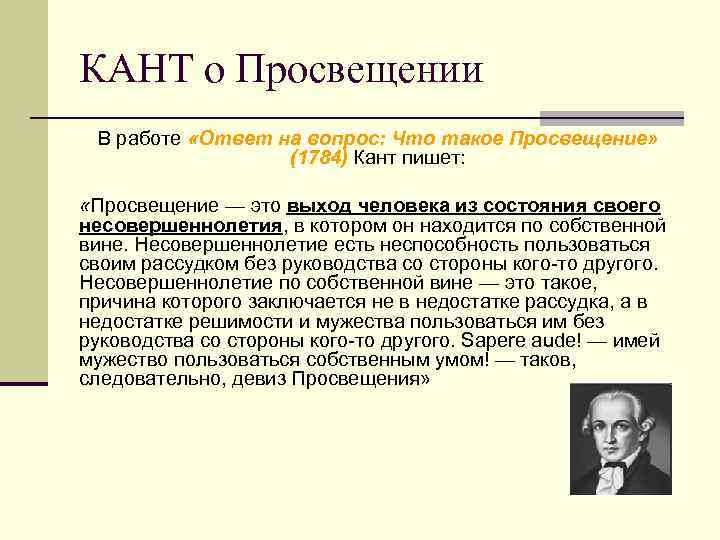 КАНТ о Просвещении

В работе «Ответ на вопрос: Что такое Просвещение» (1784) Кант пишет:

«Просвещение — это выход человека из состояния своего несовершеннолетия, в котором он находится по собственной вине. Несовершеннолетие есть неспособность пользоваться своим рассудком без руководства со стороны кого-то другого. Несовершеннолетие по собственной вине — это такое, причина которого заключается не в недостатке рассудка, а в недостатке решимости и мужества пользоваться им без руководства со стороны кого-то другого. Sapere aude! — имей мужество пользоваться собственным умом! — таков, следовательно, девиз Просвещения»